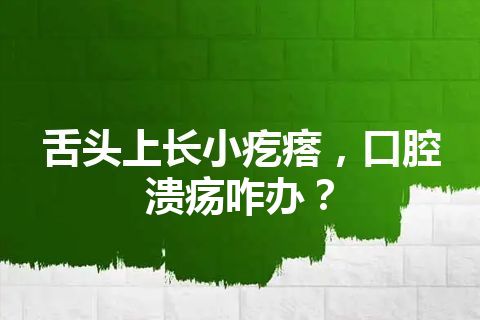 舌头上长小疙瘩，口腔溃疡咋办？